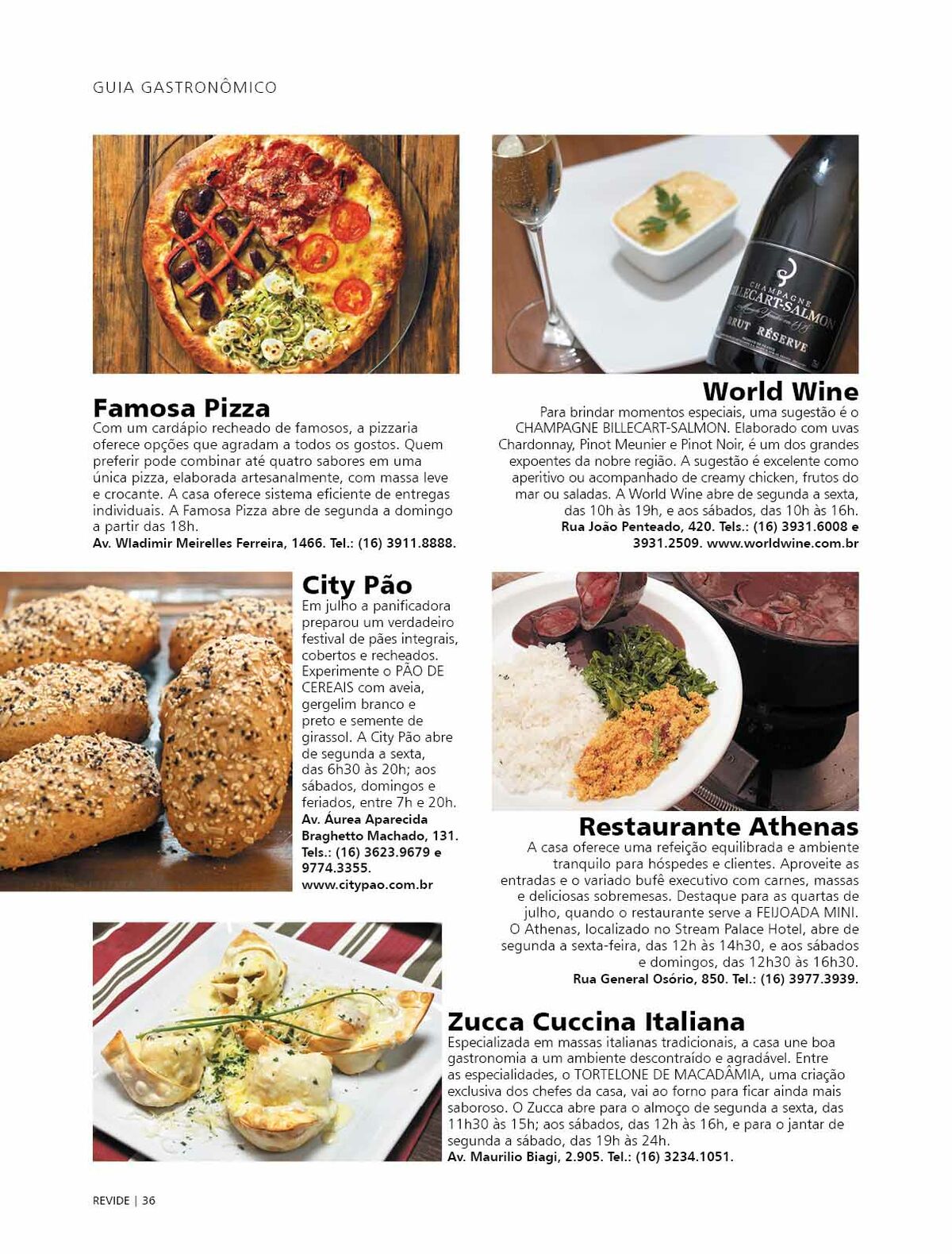 GUIA GASTRONÔMICO

CHAMPAGNE
BILLECART-SALMON
BRUT RÉSERVE

Famosa Pizza
Com um cardápio recheado de famosos, a pizzaria oferece opções que agradam a todos os gostos. Quem preferir pode combinar até quatro sabores em uma única pizza, elaborada artesanalmente, com massa leve e crocante. A casa oferece sistema eficiente de entregas individuais. A Famosa Pizza abre de segunda a domingo a partir das 18h.
Av. Wladimir Meirelles Ferreira, 1466. Tel.: (16) 3911.8888.

World Wine
Para brindar momentos especiais, uma sugestão é o CHAMPAGNE BILLECART-SALMON. Elaborado com uvas Chardonnay, Pinot Meunier e Pinot Noir, é um dos grandes expoentes da nobre região. A sugestão é excelente como aperitivo ou acompanhado de creamy chicken, frutos do mar ou saladas. A World Wine abre de segunda a sexta, das 10h às 19h, e aos sábados, das 10h às 16h.
Rua João Penteado, 420. Tels.: (16) 3931.6008 e 3931.2509. www.worldwine.com.br

City Pão
Em julho a panificadora preparou um verdadeiro festival de pães integrais, cobertos e recheados. Experimente o PÃO DE CEREAIS com aveia, gergelim branco e preto e semente de girassol. A City Pão abre de segunda a sexta, das 6h30 às 20h; aos sábados, domingos e feriados, entre 7h e 20h.
Av. Áurea Aparecida Braghetto Machado, 131. Tels.: (16) 3623.9679 e 9774.3355. www.citypao.com.br

Restaurante Athenas
A casa oferece uma refeição equilibrada e ambiente tranquilo para hóspedes e clientes. Aproveite as entradas e o variado bufê executivo com carnes, massas e deliciosas sobremesas. Destaque para as quartas de julho, quando o restaurante serve a FEIJOADA MINI. O Athenas, localizado no Stream Palace Hotel, abre de segunda a sexta-feira, das 12h às 14h30, e aos sábados e domingos, das 12h30 às 16h30.
Rua General Osório, 850. Tel.: (16) 3977.3939.

Zucca Cuccina Italiana
Especializada em massas italianas tradicionais, a casa une boa gastronomia a um ambiente descontraído e agradável. Entre as especialidades, o TORTELONE DE MACADÂMIA, uma criação exclusiva dos chefes da casa, vai ao forno para ficar ainda mais saboroso. O Zucca abre para o almoço de segunda a sexta, das 11h30 às 15h; aos sábados, das 12h às 16h, e para o jantar de segunda a sábado, das 19h às 24h.
Av. Maurilio Biagi, 2.905. Tel.: (16) 3234.1051.

REVIDE | 36